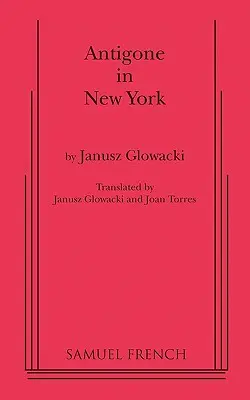 Antigone
in
New York

by Janusz Glowacki

Translated by
Janusz Glowacki and Joan Torres

SAMUEL FRENCH